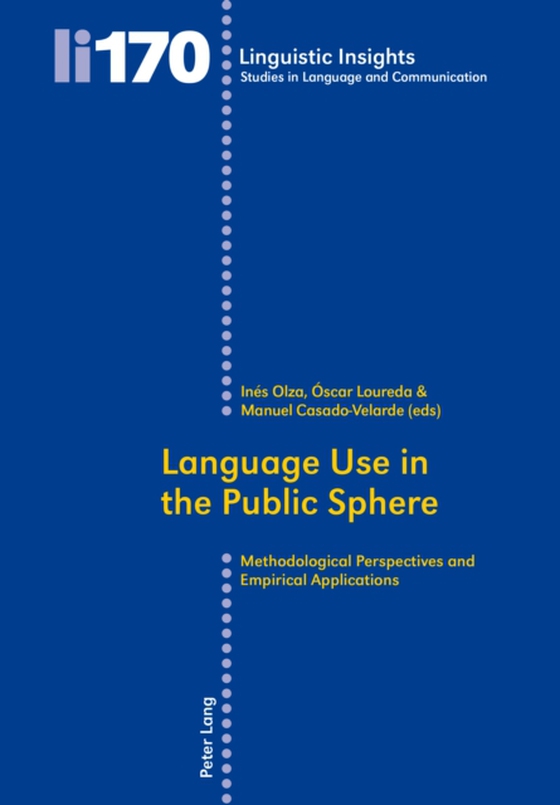 li170

Linguistic Insights
Studies in Language and Communication

Inés Olza, Óscar Loureda &
Manuel Casado-Velarde (eds)

Language Use in the Public Sphere

Methodological Perspectives and Empirical Applications

Peter Lang